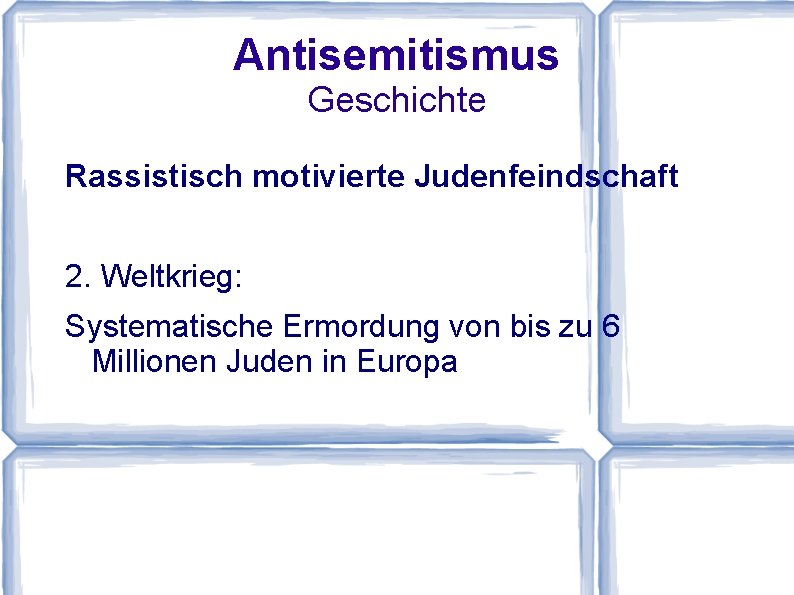 Antisemitismus
Geschichte

Rassistisch motivierte Judenfeindschaft

2. Weltkrieg:

Systematische Ermordung von bis zu 6 Millionen Juden in Europa